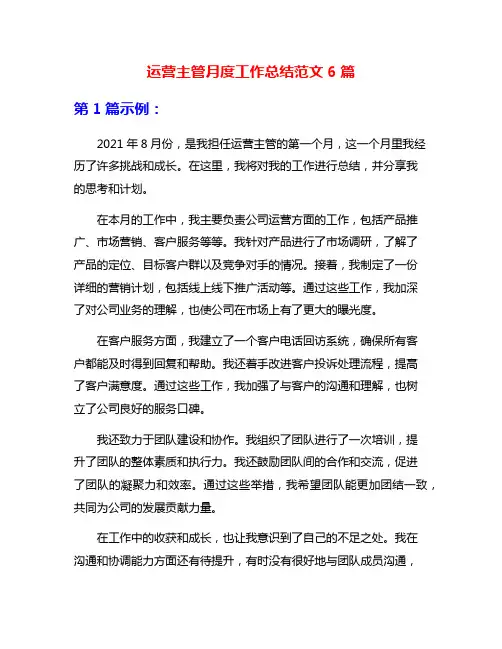 运营主管月度工作总结范文 6 篇

第 1 篇示例：

2021 年 8 月份，是我担任运营主管的第一个月，这一个月里我经历了许多挑战和成长。在这里，我将对我的工作进行总结，并分享我的思考和计划。

在本月的工作中，我主要负责公司运营方面的工作，包括产品推广、市场营销、客户服务等等。我针对产品进行了市场调研，了解了产品的定位、目标客户群以及竞争对手的情况。接着，我制定了一份详细的营销计划，包括线上线下推广活动等。通过这些工作，我加深了对公司业务的理解，也使公司在市场上有了更大的曝光度。

在客户服务方面，我建立了一个客户电话回访系统，确保所有客户都能及时得到回复和帮助。我还着手改进客户投诉处理流程，提高了客户满意度。通过这些工作，我加强了与客户的沟通和理解，也树立了公司良好的服务口碑。

我还致力于团队建设和协作。我组织了团队进行了一次培训，提升了团队的整体素质和执行力。我还鼓励团队间的合作和交流，促进了团队的凝聚力和效率。通过这些举措，我希望团队能更加团结一致，共同为公司的发展贡献力量。

在工作中的收获和成长，也让我意识到了自己的不足之处。我在沟通和协调能力方面还有待提升，有时没有很好地与团队成员沟通，